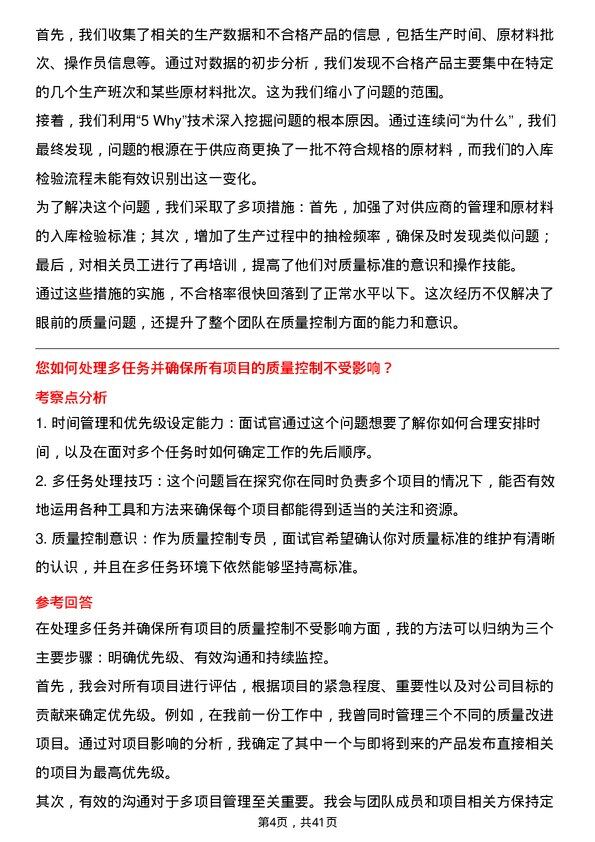 首先，我们收集了相关的生产数据和不合格产品的信息，包括生产时间、原材料批次、操作员信息等。通过对数据的初步分析，我们发现不合格产品主要集中在特定的几个生产班次和某些原材料批次。这为我们缩小了问题的范围。

接着，我们利用“5 Why”技术深入挖掘问题的根本原因。通过连续问“为什么”，我们最终发现，问题的根源在于供应商更换了一批不符合规格的原材料，而我们的入库检验流程未能有效识别出这一变化。

为了解决这个问题，我们采取了多项措施：首先，加强了对供应商的管理和原材料的入库检验标准；其次，增加了生产过程中的抽检频率，确保及时发现类似问题；最后，对相关员工进行了再培训，提高了他们对质量标准的意识和操作技能。

通过这些措施的实施，不合格率很快回落到了正常水平以下。这次经历不仅解决了眼前的质量问题，还提升了整个团队在质量控制方面的能力和意识。

您如何处理多任务并确保所有项目的质量控制不受影响？

考察点分析

1. 时间管理和优先级设定能力：面试官通过这个问题想要了解你如何合理安排时间，以及在面对多个任务时如何确定工作的先后顺序。

2. 多任务处理技巧：这个问题旨在探究你在同时负责多个项目的情况下，能否有效地运用各种工具和方法来确保每个项目都能得到适当的关注和资源。

3. 质量控制意识：作为质量控制专员，面试官希望确认你对质量标准的维护有清晰的认识，并且在多任务环境下依然能够坚持高标准。

参考回答

在处理多任务并确保所有项目的质量控制不受影响方面，我的方法可以归纳为三个主要步骤：明确优先级、有效沟通和持续监控。

首先，我会对所有项目进行评估，根据项目的紧急程度、重要性以及对公司目标的贡献来确定优先级。例如，在我前一份工作中，我曾同时管理三个不同的质量改进项目。通过对项目影响的分析，我确定了其中一个与即将到来的产品发布直接相关的项目为最高优先级。

其次，有效的沟通对于多项目管理至关重要。我会与团队成员和项目相关方保持定

第4页，共41页